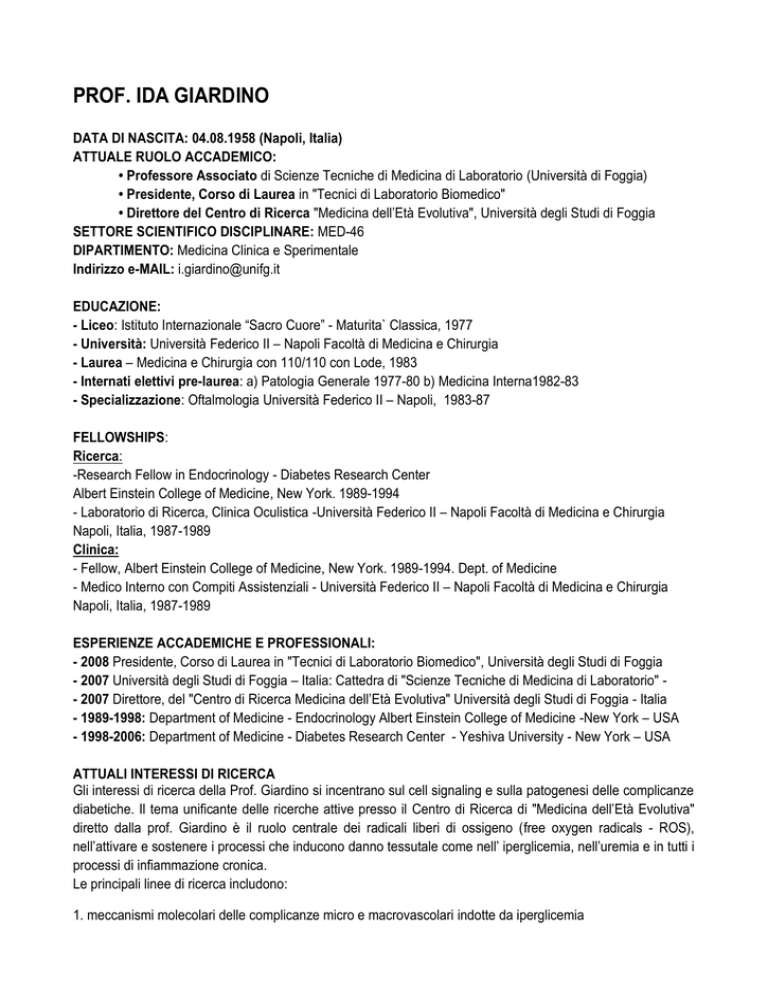 PROF. IDA GIARDINO

DATA DI NASCITA: 04.08.1958 (Napoli, Italia)
ATTUALE RUOLO ACCADEMICO:
• Professore Associato di Scienze Tecniche di Medicina di Laboratorio (Università di Foggia)
• Presidente, Corso di Laurea in "Tecnici di Laboratorio Biomedico"
• Direttore del Centro di Ricerca "Medicina dell'Età Evolutiva", Università degli Studi di Foggia
SETTORE SCIENTIFICO DISCIPLINARE: MED-46
DIPARTIMENTO: Medicina Clinica e Sperimentale
Indirizzo e-MAIL: i.giardino@unifg.it

EDUCAZIONE:
- Liceo: Istituto Internazionale "Sacro Cuore" - Maturita` Classica, 1977
- Università: Università Federico II – Napoli Facoltà di Medicina e Chirurgia
- Laurea – Medicina e Chirurgia con 110/110 con Lode, 1983
- Internati elettivi pre-laurea: a) Patologia Generale 1977-80 b) Medicina Interna1982-83
- Specializzazione: Oftalmologia Università Federico II – Napoli, 1983-87

FELLOWSHIPS:
Ricerca:
-Research Fellow in Endocrinology - Diabetes Research Center
Albert Einstein College of Medicine, New York. 1989-1994
- Laboratorio di Ricerca, Clinica Oculistica -Università Federico II – Napoli Facoltà di Medicina e Chirurgia Napoli, Italia, 1987-1989
Clinica:
- Fellow, Albert Einstein College of Medicine, New York. 1989-1994. Dept. of Medicine
- Medico Interno con Compiti Assistenziali - Università Federico II – Napoli Facoltà di Medicina e Chirurgia Napoli, Italia, 1987-1989

ESPERIENZE ACCADEMICHE E PROFESSIONALI:
- 2008 Presidente, Corso di Laurea in "Tecnici di Laboratorio Biomedico", Università degli Studi di Foggia
- 2007 Università degli Studi di Foggia – Italia: Cattedra di "Scienze Tecniche di Medicina di Laboratorio" -
- 2007 Direttore, del "Centro di Ricerca Medicina dell'Età Evolutiva" Università degli Studi di Foggia - Italia
- 1989-1998: Department of Medicine - Endocrinology Albert Einstein College of Medicine -New York – USA
- 1998-2006: Department of Medicine - Diabetes Research Center - Yeshiva University - New York – USA

ATTUALI INTERESSI DI RICERCA
Gli interessi di ricerca della Prof. Giardino si incentrano sul cell signaling e sulla patogenesi delle complicanze diabetiche. Il tema unificante delle ricerche attive presso il Centro di Ricerca di "Medicina dell'Età Evolutiva" diretto dalla prof. Giardino è il ruolo centrale dei radicali liberi di ossigeno (free oxygen radicals - ROS), nell'attivare e sostenere i processi che inducono danno tessutale come nell' iperglicemia, nell'uremia e in tutti i processi di infiammazione cronica.
Le principali linee di ricerca includono:

1. meccanismi molecolari delle complicanze micro e macrovascolari indotte da iperglicemia